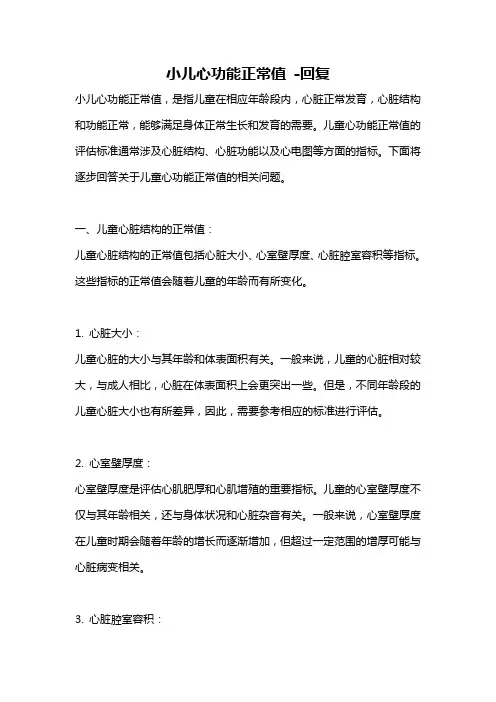 小儿心功能正常值 -回复

小儿心功能正常值，是指儿童在相应年龄段内，心脏正常发育，心脏结构和功能正常，能够满足身体正常生长和发育的需要。儿童心功能正常值的评估标准通常涉及心脏结构、心脏功能以及心电图等方面的指标。下面将逐步回答关于儿童心功能正常值的相关问题。

一、儿童心脏结构的正常值：
儿童心脏结构的正常值包括心脏大小、心室壁厚度、心脏腔室容积等指标。这些指标的正常值会随着儿童的年龄而有所变化。

1. 心脏大小：
儿童心脏的大小与其年龄和体表面积有关。一般来说，儿童的心脏相对较大，与成人相比，心脏在体表面积上会更突出一些。但是，不同年龄段的儿童心脏大小也有所差异，因此，需要参考相应的标准进行评估。

2. 心室壁厚度：
心室壁厚度是评估心肌肥厚和心肌增殖的重要指标。儿童的心室壁厚度不仅与其年龄相关，还与身体状况和心脏杂音有关。一般来说，心室壁厚度在儿童时期会随着年龄的增长而逐渐增加，但超过一定范围的增厚可能与心脏病变相关。

3. 心脏腔室容积：